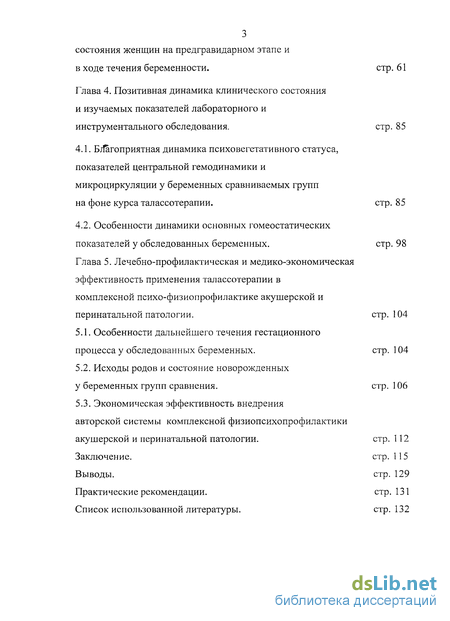 3

состояния женщин на предгравидарном этапе и в ходе течения беременности. стр. 61

Глава 4. Позитивная динамика клинического состояния и изучаемых показателей лабораторного и инструментального обследования. стр. 85

4.1. Благоприятная динамика психовегетативного статуса, показателей центральной гемодинамики и микроциркуляции у беременных сравниваемых групп на фоне курса талассотерапии. стр. 85

4.2. Особенности динамики основных гомеостатических показателей у обследованных беременных. стр. 98

Глава 5. Лечебно-профилактическая и медико-экономическая эффективность применения талассотерапии в комплексной психо-физиопрофилактике акушерской и перинатальной патологии. стр. 104

5.1. Особенности дальнейшего течения гестационного процесса у обследованных беременных. стр. 104

5.2. Исходы родов и состояние новорожденных у беременных групп сравнения. стр. 106

5.3. Экономическая эффективность внедрения авторской системы комплексной физиопсихопрофилактики акушерской и перинатальной патологии. стр. 112

Заключение. стр. 115

Выводы. стр. 129

Практические рекомендации. стр. 131

Список использованной литературы. стр. 132

dsLib.net
библиотека диссертаций